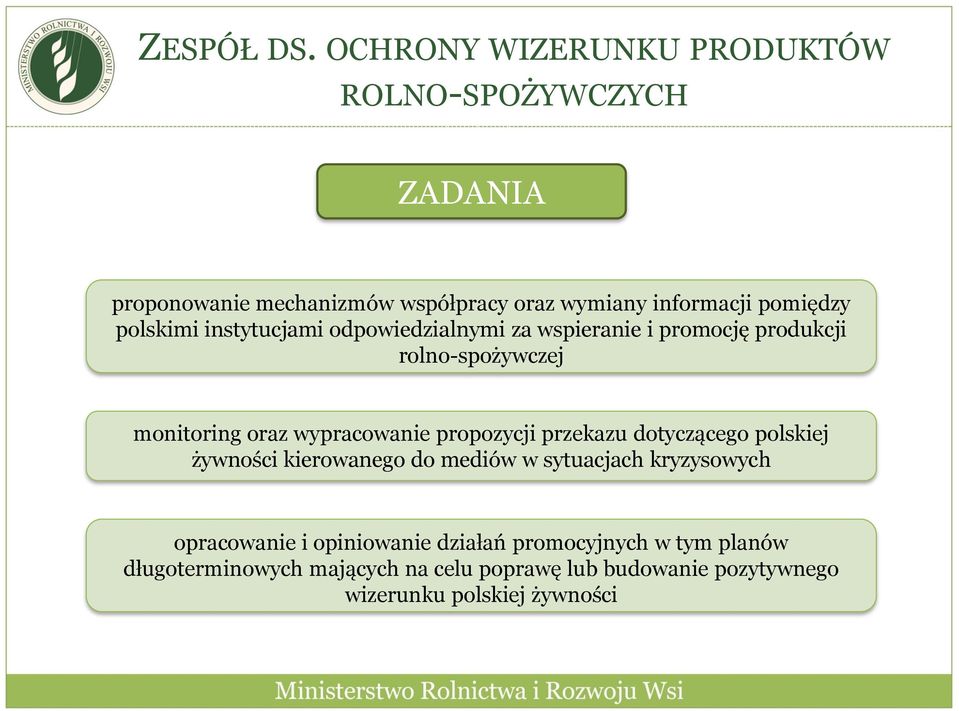 MINISTERSTWO ROLNICTWA I ROZWOJU WSI

ZESPÓŁ DS. OCHRONY WIZERUNKU PRODUKTÓW ROLNO-SPOŻYWCZYCH

ZADANIA

proponowanie mechanizmów współpracy oraz wymiany informacji pomiędzy polskimi instytucjami odpowiedzialnymi za wspieranie i promocję produkcji rolno-spożywczej

monitoring oraz wypracowanie propozycji przekazu dotyczącego polskiej żywności kierowanego do mediów w sytuacjach kryzysowych

opracowanie i opiniowanie działań promocyjnych w tym planów długoterminowych mających na celu poprawę lub budowanie pozytywnego wizerunku polskiej żywności

Ministerstwo Rolnictwa i Rozwoju Wsi